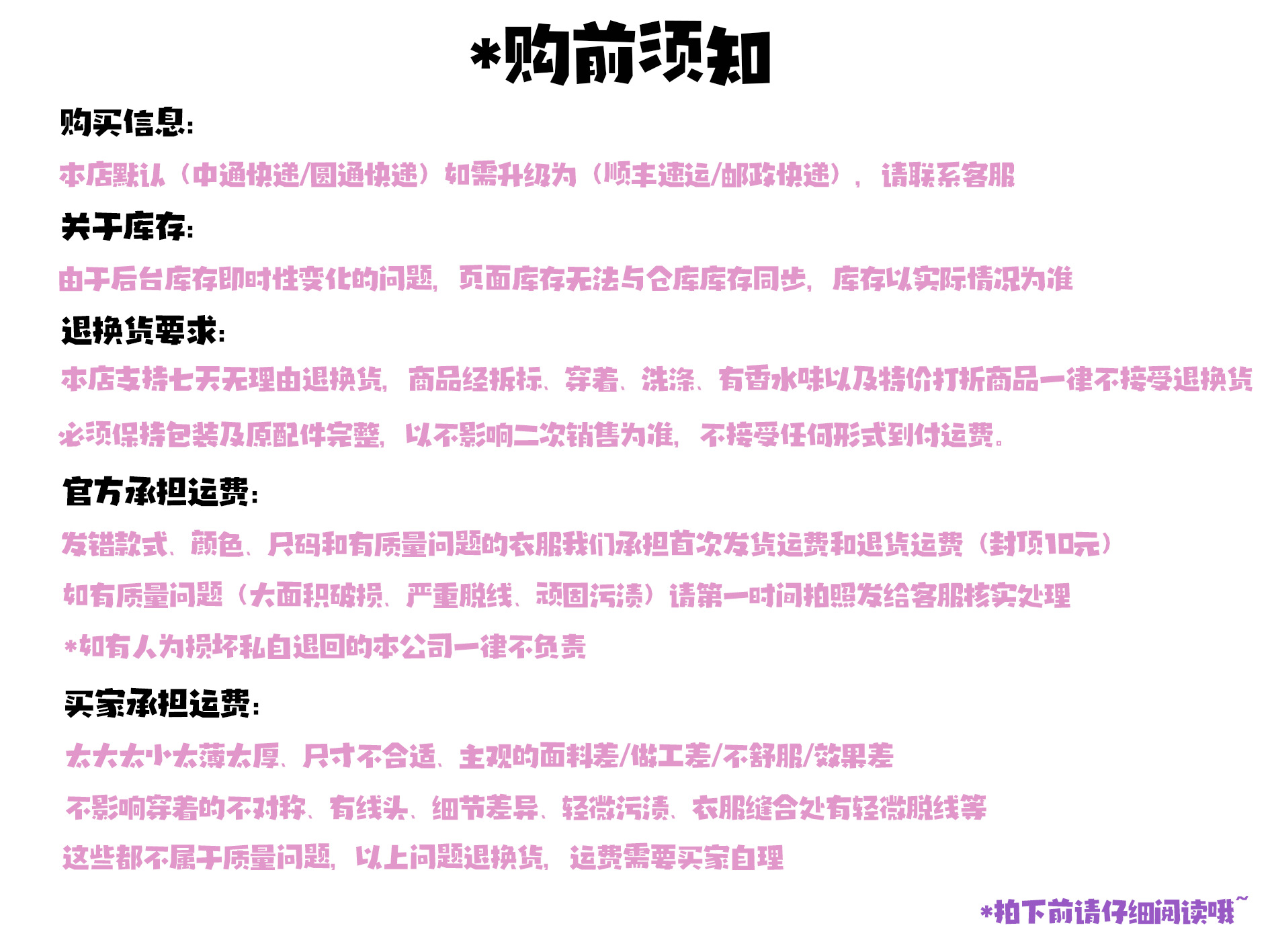 *购前须知

购买信息:

本店默认（中通快递/圆通快递）如需升级为（顺丰速运/邮政快递），请联系客服

关于库存:

由于后台库存即时性变化的问题，页面库存无法与仓库库存同步，库存以实际情况为准

退换货要求:

本店支持七天无理由退换货，商品经拆标、穿着、洗涤、有香水味以及特价打折商品一律不接受退换货

必须保持包装及原配件完整，以不影响二次销售为准，不接受任何形式到付运费。

官方承担运费:

发错款式、颜色、尺码和有质量问题的衣服我们承担首次发货运费和退货运费（封顶10元）

如有质量问题（大面积破损、严重脱线、顽固污渍）请第一时间拍照发给客服核实处理

*如有人为损坏私自退回的本公司一律不负责

买家承担运费:

太大太小太薄太厚、尺寸不合适、主观的面料差/做工差/不舒服/效果差

不影响穿着的不对称、有线头、细节差异、轻微污渍、衣服缝合处有轻微脱线等

这些都不属于质量问题，以上问题退换货，运费需要买家自理

*拍下前请仔细阅读哦~